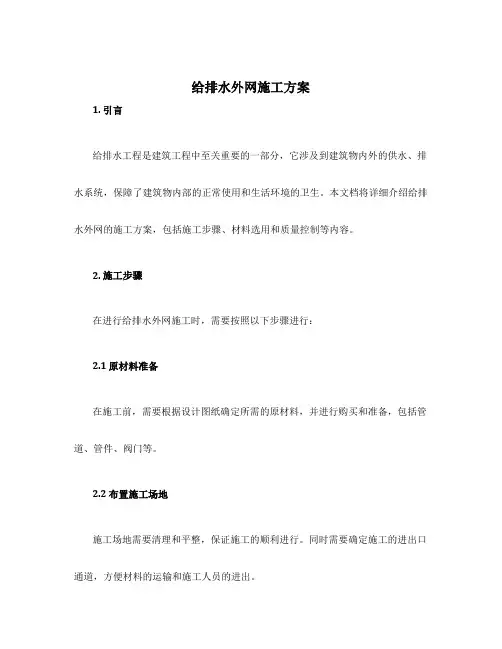 给排水外网施工方案

1. 引言

给排水工程是建筑工程中至关重要的一部分，它涉及到建筑物内外的供水、排水系统，保障了建筑物内部的正常使用和生活环境的卫生。本文档将详细介绍给排水外网的施工方案，包括施工步骤、材料选用和质量控制等内容。

2. 施工步骤

在进行给排水外网施工时，需要按照以下步骤进行：

2.1 原材料准备

在施工前，需要根据设计图纸确定所需的原材料，并进行购买和准备，包括管道、管件、阀门等。

2.2 布置施工场地

施工场地需要清理和平整，保证施工的顺利进行。同时需要确定施工的进出口通道，方便材料的运输和施工人员的进出。